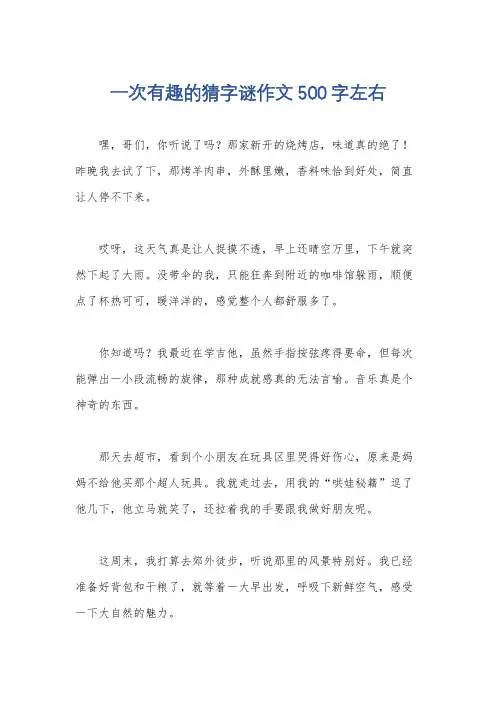 一次有趣的猜字谜作文500字左右

嘿，哥们，你听说了吗？那家新开的烧烤店，味道真的绝了！昨晚我去试了下，那烤羊肉串，外酥里嫩，香料味恰到好处，简直让人停不下来。

哎呀，这天气真是让人捉摸不透，早上还晴空万里，下午就突然下起了大雨。没带伞的我，只能狂奔到附近的咖啡馆躲雨，顺便点了杯热可可，暖洋洋的，感觉整个人都舒服多了。

你知道吗？我最近在学吉他，虽然手指按弦疼得要命，但每次能弹出一小段流畅的旋律，那种成就感真的无法言喻。音乐真是个神奇的东西。

那天去超市，看到个小朋友在玩具区里哭得好伤心，原来是妈妈不给他买那个超人玩具。我就走过去，用我的“哄娃秘籍”逗了他几下，他立马就笑了，还拉着我的手要跟我做好朋友呢。

这周末，我打算去郊外徒步，听说那里的风景特别好。我已经准备好背包和干粮了，就等着一大早出发，呼吸下新鲜空气，感受一下大自然的魅力。